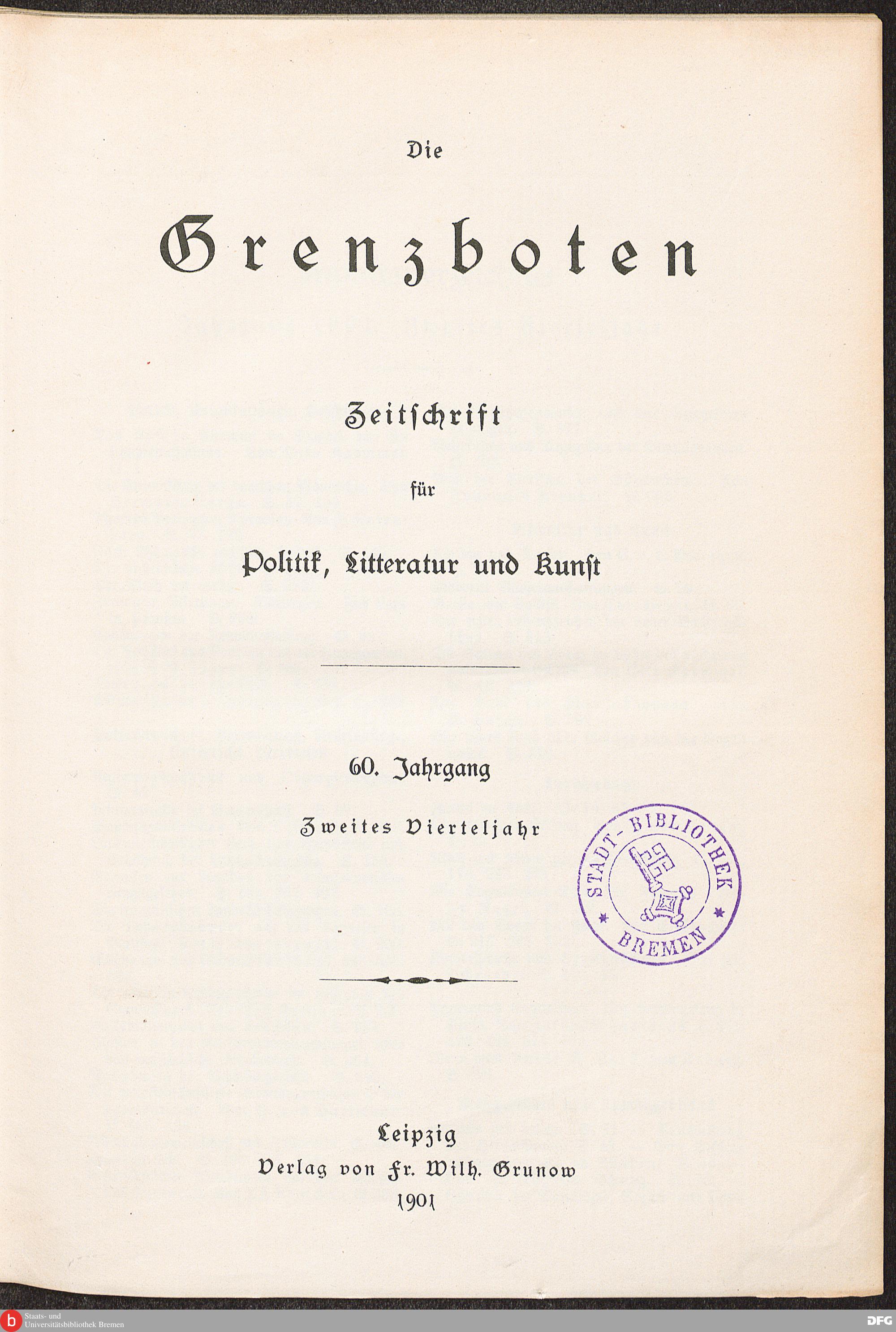 Die

Grenzboten

Zeitschrift

für

Politik, Litteratur und Kunst

60. Jahrgang

Zweites Vierteljahr

STADT-BIBLIOTHEK BREMEN

Leipzig
Verlag von Fr. Wilh. Grunow
1901

Staats- und Universitätsbibliothek Bremen

DFG